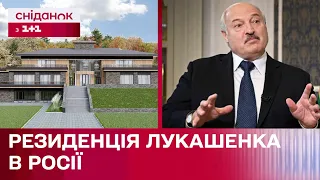 сніданок
з 1+1

РЕЗИДЕНЦІЯ ЛУКАШЕНКА В РОСІЇ